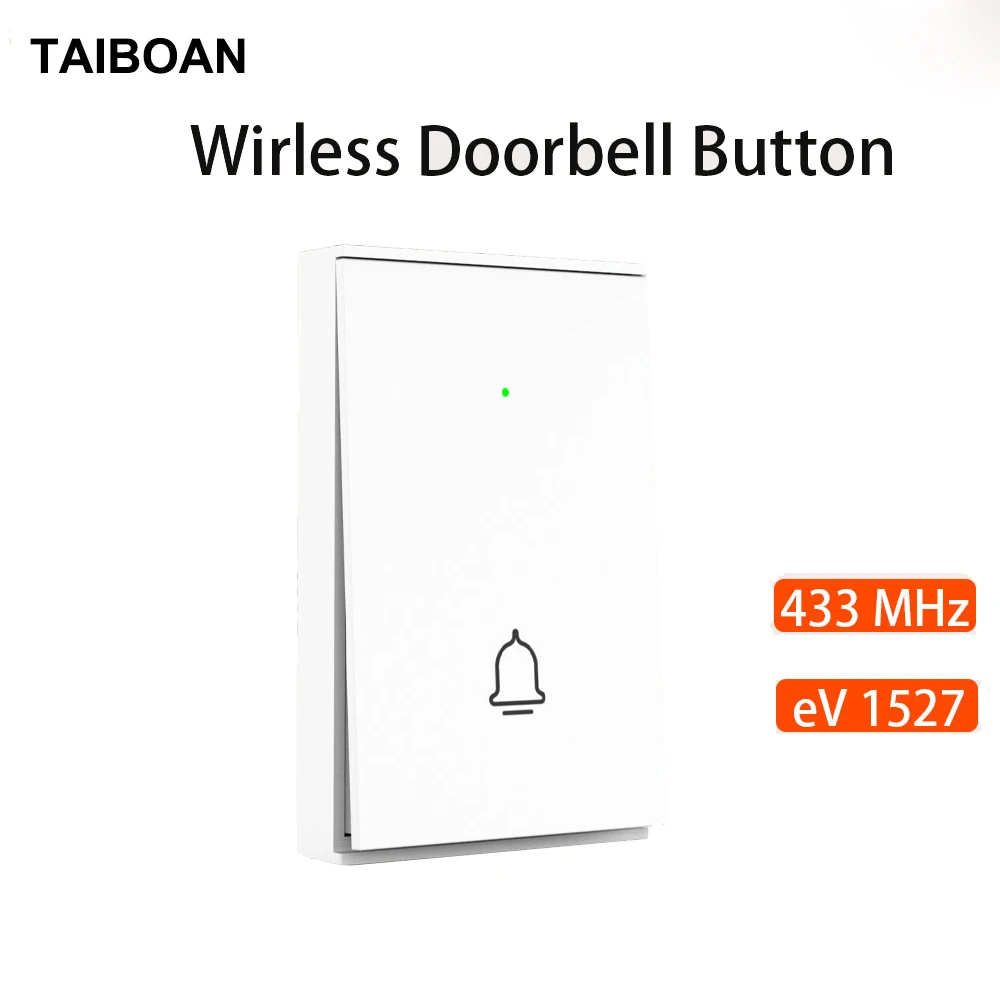 TAIBOAN

Wirless Doorbell Button

433 MHz

eV 1527